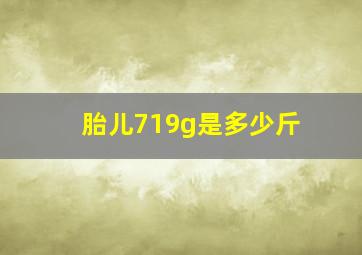 胎儿719g是多少斤